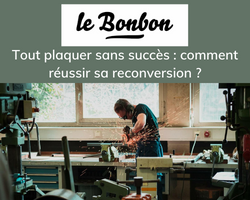 le Bonbon

Tout plaquer sans succès : comment réussir sa reconversion ?